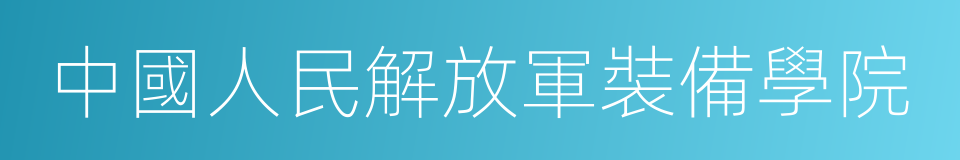 中國人民解放軍裝備學院